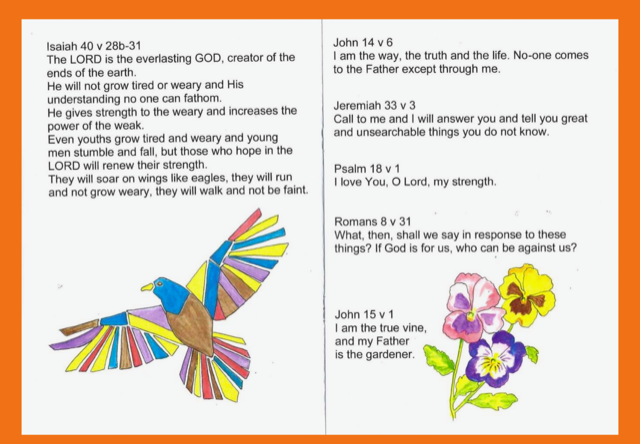 Isaiah 40 v 28b-31
The LORD is the everlasting GOD, creator of the ends of the earth.
He will not grow tired or weary and His understanding no one can fathom.
He gives strength to the weary and increases the power of the weak.
Even youths grow tired and weary and young men stumble and fall, but those who hope in the LORD will renew their strength.
They will soar on wings like eagles, they will run and not grow weary, they will walk and not be faint.

John 14 v 6
I am the way, the truth and the life. No-one comes to the Father except through me.

Jeremiah 33 v 3
Call to me and I will answer you and tell you great and unsearchable things you do not know.

Psalm 18 v 1
I love You, O Lord, my strength.

Romans 8 v 31
What, then, shall we say in response to these things? If God is for us, who can be against us?

John 15 v 1
I am the true vine, and my Father is the gardener.